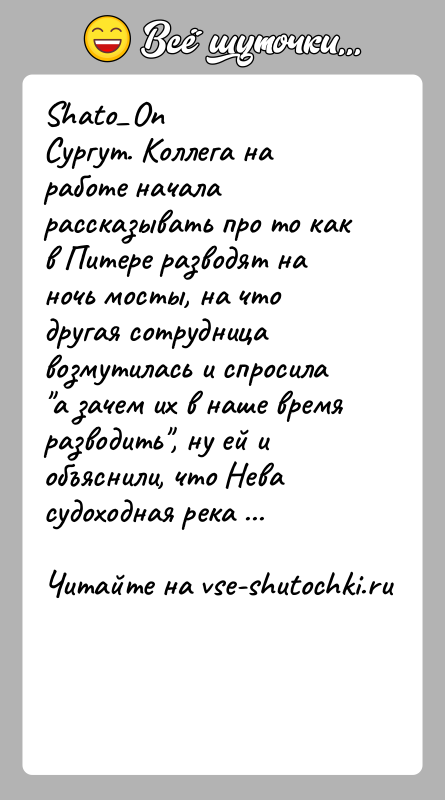 Всё шуточки...

Shato_On
Сургут. Коллега на работе начала рассказывать про то как в Питере разводят на ночь мосты, на что другая сотрудница возмутилась и спросила "а зачем их в наше время разводить", ну ей и объяснили, что Нева судоходная река ...

Читайте на vse-shutochki.ru